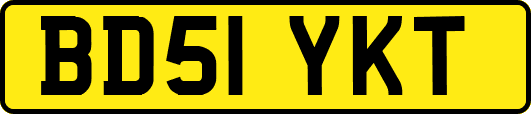 BD51 YKT